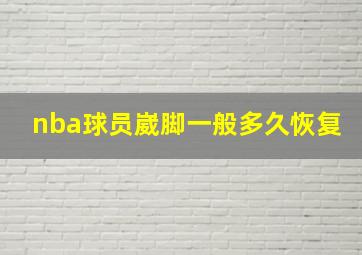 nba球员崴脚一般多久恢复